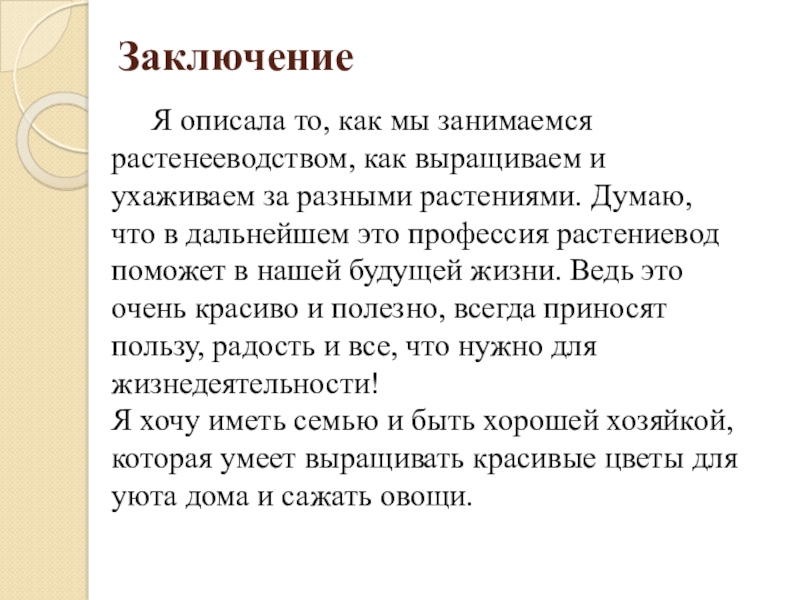 Заключение

Я описала то, как мы занимаемся растенееводством, как выращиваем и ухаживаем за разными растениями. Думаю, что в дальнейшем это профессия растениевод поможет в нашей будущей жизни. Ведь это очень красиво и полезно, всегда приносят пользу, радость и все, что нужно для жизнедеятельности!
Я хочу иметь семью и быть хорошей хозяйкой, которая умеет выращивать красивые цветы для уюта дома и сажать овощи.